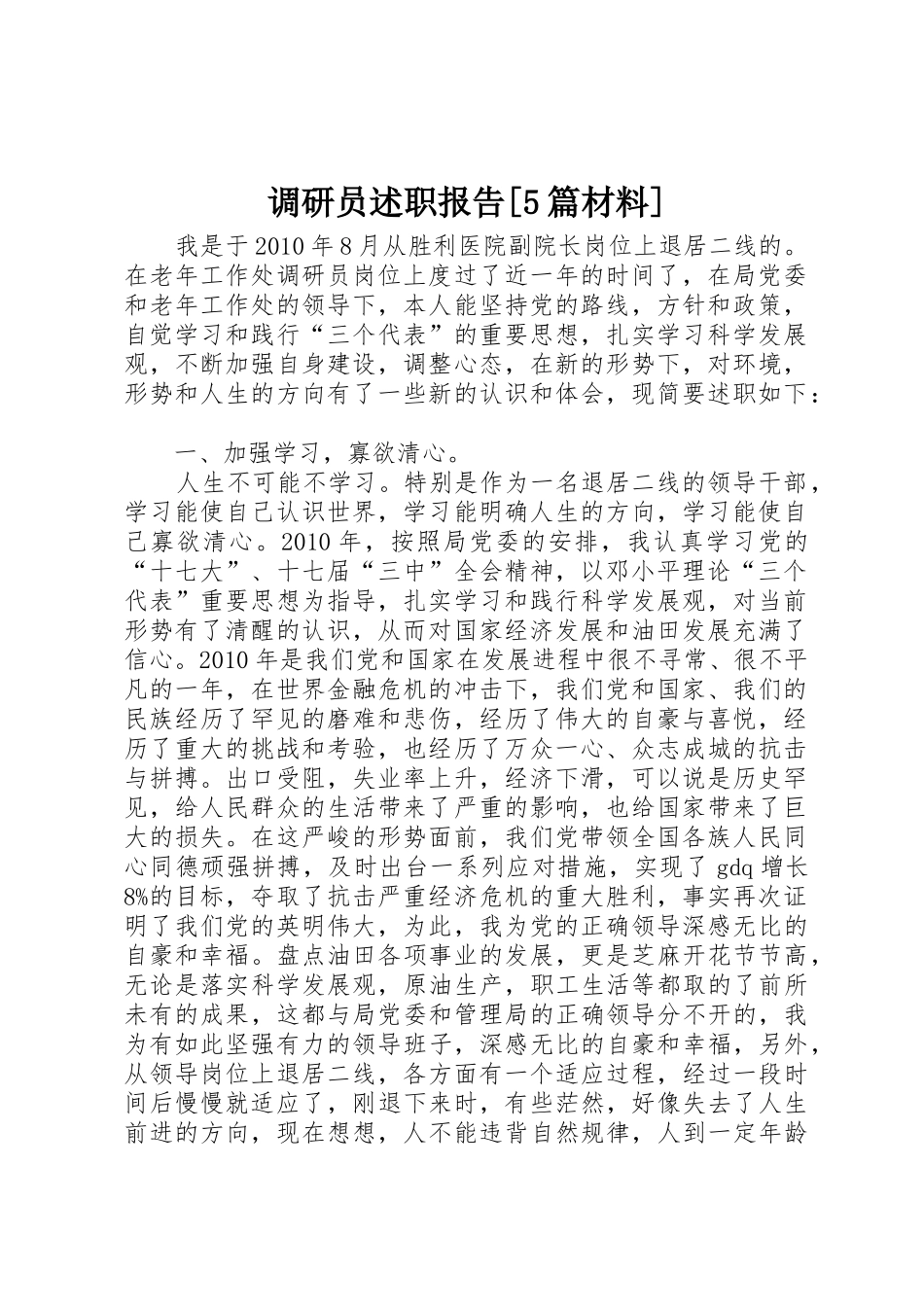 调研员述职报告[5篇材料]

我是于2010年8月从胜利医院副院长岗位上退居二线的。在老年工作处调研员岗位上度过了近一年的时间了，在局党委和老年工作处的领导下，本人能坚持党的路线，方针和政策，自觉学习和践行“三个代表”的重要思想，扎实学习科学发展观，不断加强自身建设，调整心态，在新的形势下，对环境，形势和人生的方向有了一些新的认识和体会，现简要述职如下：

一、加强学习，寡欲清心。

人生不可能不学习。特别是作为一名退居二线的领导干部，学习能使自己认识世界，学习能明确人生的方向，学习能使自己寡欲清心。2010年，按照局党委的安排，我认真学习党的“十七大”、十七届“三中”全会精神，以邓小平理论“三个代表”重要思想为指导，扎实学习和践行科学发展观，对当前形势有了清醒的认识，从而对国家经济发展和油田发展充满了信心。2010年是我们党和国家在发展进程中很不寻常、很不平凡的一年，在世界金融危机的冲击下，我们党和国家、我们的民族经历了罕见的磨难和悲伤，经历了伟大的自豪与喜悦，经历了重大的挑战和考验，也经历了万众一心、众志成城的抗击与拼搏。出口受阻，失业率上升，经济下滑，可以说是历史罕见，给人民群众的生活带来了严重的影响，也给国家带来了巨大的损失。在这严峻的形势面前，我们党带领全国各族人民同心同德顽强拼搏，及时出台一系列应对措施，实现了gdq增长8%的目标，夺取了抗击严重经济危机的重大胜利，事实再次证明了我们党的英明伟大，为此，我为党的正确领导深感无比的自豪和幸福。盘点油田各项事业的发展，更是芝麻开花节节高，无论是落实科学发展观，原油生产，职工生活等都取的了前所未有的成果，这都与局党委和管理局的正确领导分不开的，我为有如此坚强有力的领导班子，深感无比的自豪和幸福，另外，从领导岗位上退居二线，各方面有一个适应过程，经过一段时间后慢慢就适应了，刚退下来时，有些茫然，好像失去了人生前进的方向，现在想想，人不能违背自然规律，人到一定年龄